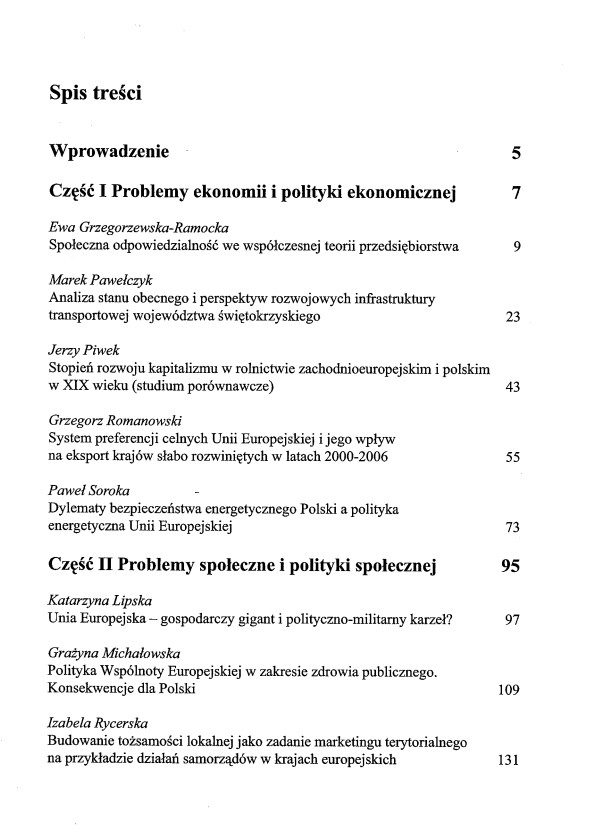 Spis treści

Wprowadzenie 5

Część I Problemy ekonomii i polityki ekonomicznej 7

Ewa Grzegorzewska-Ramocka
Społeczna odpowiedzialność we współczesnej teorii przedsiębiorstwa 9

Marek Pawełczyk
Analiza stanu obecnego i perspektyw rozwojowych infrastruktury transportowej województwa świętokrzyskiego 23

Jerzy Piwek
Stopień rozwoju kapitalizmu w rolnictwie zachodnioeuropejskim i polskim w XIX wieku (studium porównawcze) 43

Grzegorz Romanowski
System preferencji celnych Unii Europejskiej i jego wpływ na eksport krajów słabo rozwiniętych w latach 2000-2006 55

Paweł Soroka
Dylematy bezpieczeństwa energetycznego Polski a polityka energetyczna Unii Europejskiej 73

Część II Problemy społeczne i polityki społecznej 95

Katarzyna Lipska
Unia Europejska – gospodarczy gigant i polityczno-militarny karzeł? 97

Grażyna Michałowska
Polityka Wspólnoty Europejskiej w zakresie zdrowia publicznego. Konsekwencje dla Polski 109

Izabela Rycerska
Budowanie tożsamości lokalnej jako zadanie marketingu terytorialnego na przykładzie działań samorządów w krajach europejskich 131